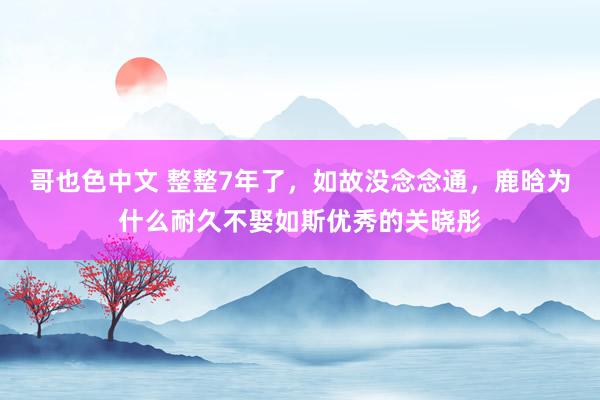 哥也色中文 整整7年了，如故没念念通，鹿晗为什么耐久不娶如斯优秀的关晓彤